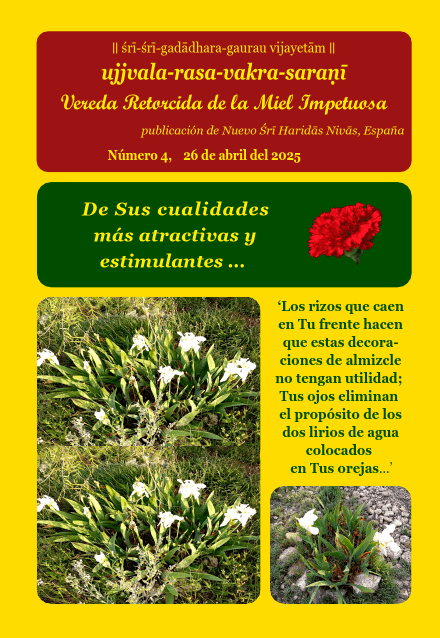 || śrī-śrī-gadādhara-gaurau vijayetām ||

ujjvala-rasa-vakra-saraṇī

Vereda Retorcida de la Miel Impetuosa

publicación de Nuevo Śrī Haridās Nivās, España

Número 4, 26 de abril del 2025

De Sus cualidades más atractivas y estimulantes ...

'Los rizos que caen en Tu frente hacen que estas decoraciones de almizcle no tengan utilidad; Tus ojos eliminan el propósito de los dos lirios de agua colocados en Tus orejas...'